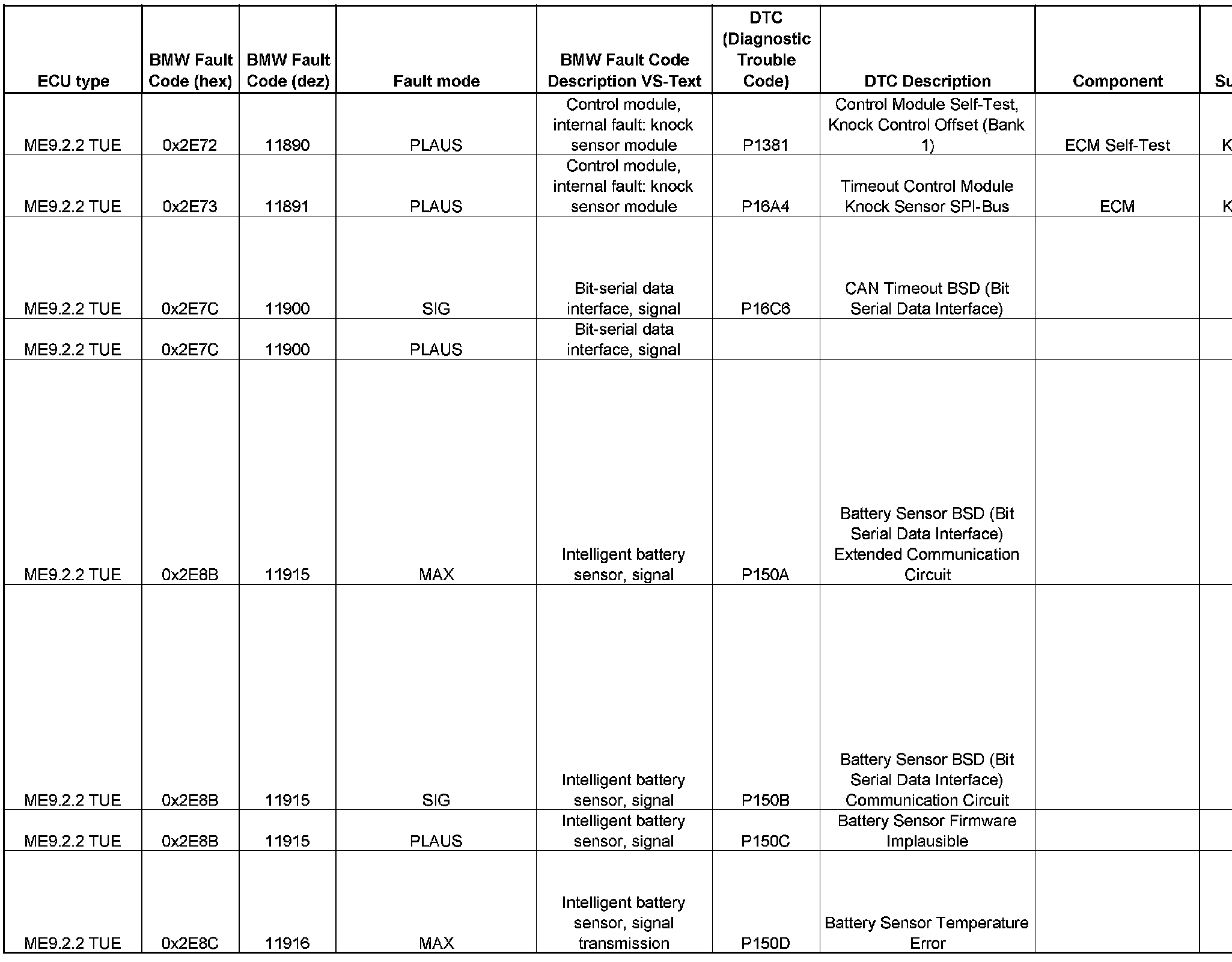 | ECU type | BMW Fault Code (hex) | BMW Fault Code (dez) | Fault mode | BMW Fault Code Description VS-Text | DTC (Diagnostic Trouble Code) | DTC Description | Component | Su |
|---|---|---|---|---|---|---|---|---|
| ME9.2.2 TUE | 0x2E72 | 11890 | PLAUS | Control module, internal fault: knock sensor module | P1381 | Control Module Self-Test, Knock Control Offset (Bank 1) | ECM Self-Test | K |
| ME9.2.2 TUE | 0x2E73 | 11891 | PLAUS | Control module, internal fault: knock sensor module | P16A4 | Timeout Control Module Knock Sensor SPI-Bus | ECM | K |
| ME9.2.2 TUE | 0x2E7C | 11900 | SIG | Bit-serial data interface, signal | P16C6 | CAN Timeout BSD (Bit Serial Data Interface) | | |
| ME9.2.2 TUE | 0x2E7C | 11900 | PLAUS | Bit-serial data interface, signal | | | | |
| ME9.2.2 TUE | 0x2E8B | 11915 | MAX | Intelligent battery sensor, signal | P150A | Battery Sensor BSD (Bit Serial Data Interface) Extended Communication Circuit | | |
| ME9.2.2 TUE | 0x2E8B | 11915 | SIG | Intelligent battery sensor, signal | P150B | Battery Sensor BSD (Bit Serial Data Interface) Communication Circuit | | |
| ME9.2.2 TUE | 0x2E8B | 11915 | PLAUS | Intelligent battery sensor, signal | P150C | Battery Sensor Firmware Implausible | | |
| ME9.2.2 TUE | 0x2E8C | 11916 | MAX | Intelligent battery sensor, signal transmission | P150D | Battery Sensor Temperature Error | | |